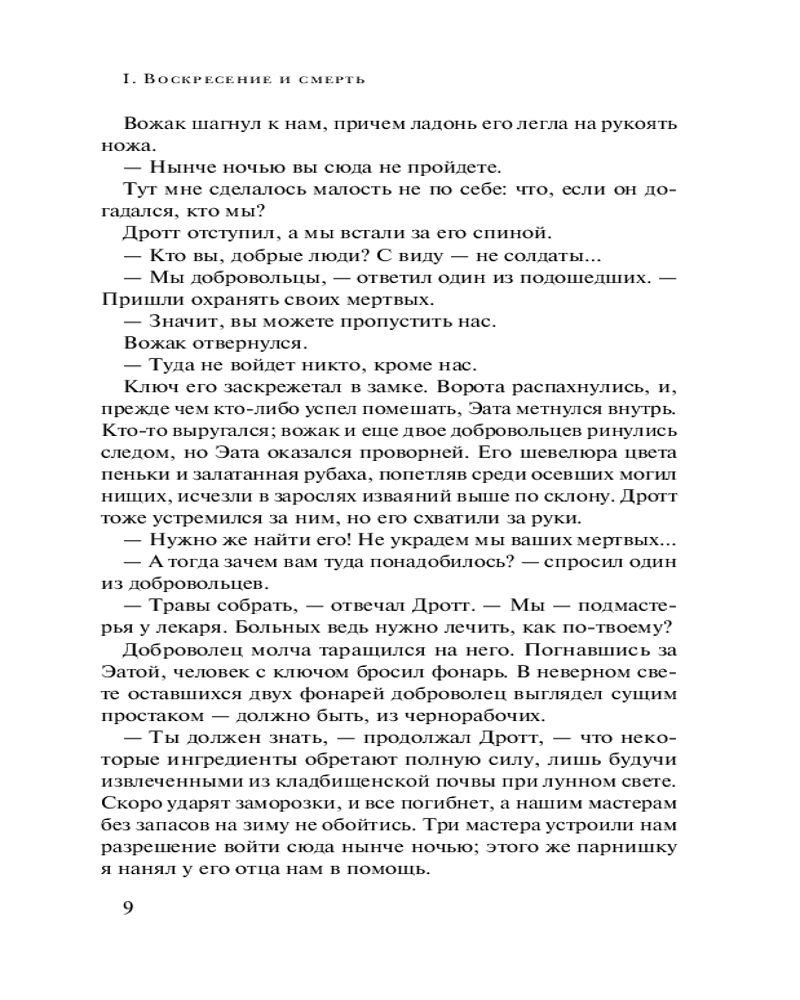 I. Воскресение и смерть

Вожак шагнул к нам, причем ладонь его легла на рукоять ножа.

— Нынче ночью вы сюда не пройдете.

Тут мне сделалось малость не по себе: что, если он догадался, кто мы?

Дротт отступил, а мы встали за его спиной.

— Кто вы, добрые люди? С виду — не солдаты...

— Мы добровольцы, — ответил один из подошедших. — Пришли охранять своих мертвых.

— Значит, вы можете пропустить нас.

Вожак отвернулся.

— Туда не войдет никто, кроме нас.

Ключ его заскрежетал в замке. Ворота распахнулись, и, прежде чем кто-либо успел помешать, Эата метнулся внутрь. Кто-то выругался; вожак и еще двое добровольцев ринулись следом, но Эата оказался проворней. Его шевелюра цвета пеньки и залатанная рубаха, попетляв среди осевших могил нищих, исчезли в зарослях изваяний выше по склону. Дротт тоже устремился за ним, но его схватили за руки.

— Нужно же найти его! Не украдем мы ваших мертвых...

— А тогда зачем вам туда понадобилось? — спросил один из добровольцев.

— Травы собрать, — отвечал Дротт. — Мы — подмастерья у лекаря. Больных ведь нужно лечить, как по-твоему?

Доброволец молча таращился на него. Погнавшись за Эатой, человек с ключом бросил фонарь. В неверном свете оставшихся двух фонарей доброволец выглядел сущим простаком — должно быть, из чернорабочих.

— Ты должен знать, — продолжал Дротт, — что некоторые ингредиенты обретают полную силу, лишь будучи извлеченными из кладбищенской почвы при лунном свете. Скоро ударят заморозки, и все погибнет, а нашим мастерам без запасов на зиму не обойтись. Три мастера устроили нам разрешение войти сюда нынче ночью; этого же парнишку я нанял у его отца нам в помощь.

9